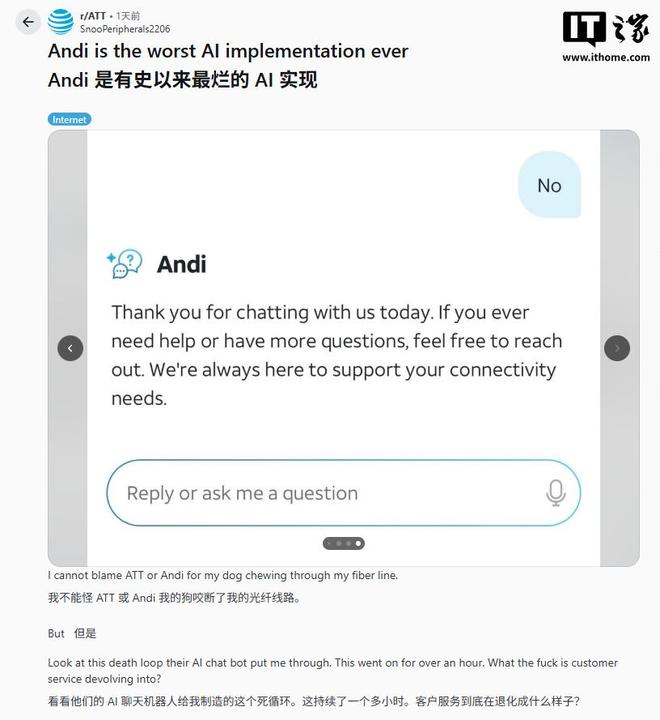 r/ATT • 1天前
SnooPeripherals2206

IT之家
www.ithome.com

Andi is the worst AI implementation ever
Andi 是有史以来最烂的 AI 实现

Internet

No

Andi

Thank you for chatting with us today. If you ever need help or have more questions, feel free to reach out. We're always here to support your connectivity needs.

Reply or ask me a question

I cannot blame ATT or Andi for my dog chewing through my fiber line.
我不能怪 ATT 或 Andi 我的狗咬断了我的光纤线路。

But 但是

Look at this death loop their AI chat bot put me through. This went on for over an hour. What the fuck is customer service devolving into?
看看他们的 AI 聊天机器人给我制造的这个死循环。这持续了一个多小时。客户服务到底在退化成什么样子？